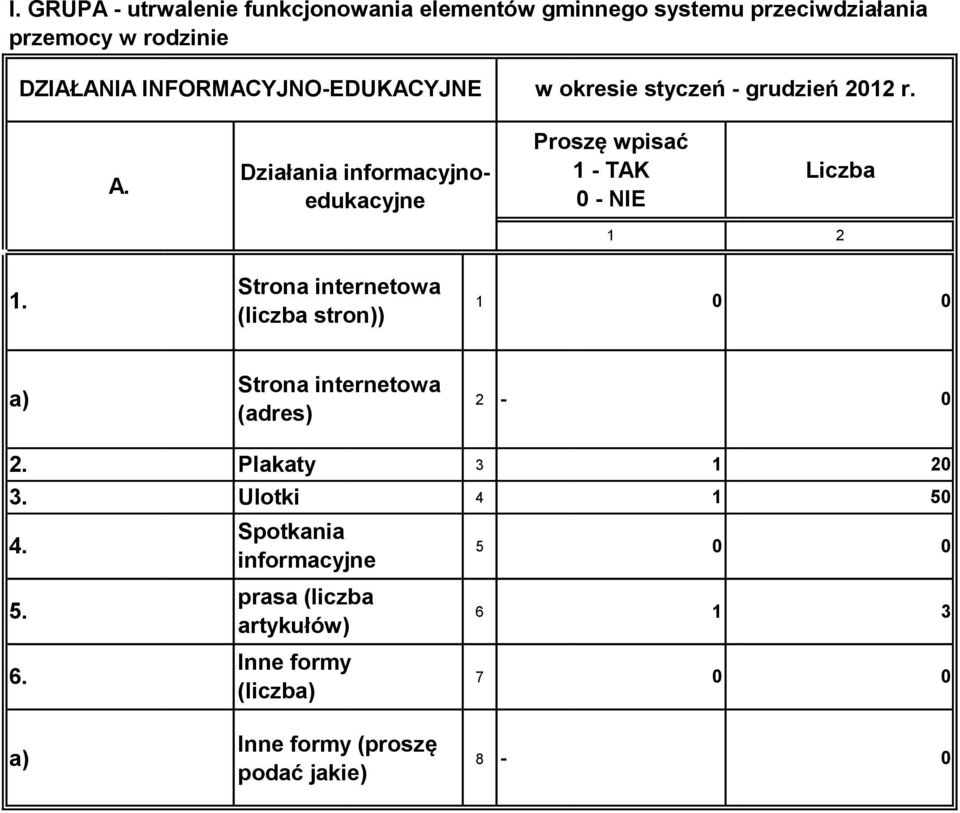 I. GRUPA - utrwalenie funkcjonowania elementów gminnego systemu przeciwdziałania przemocy w rodzinie

| DZIAŁANIA INFORMACYJNO-EDUKACYJNE | | | w okresie styczeń - grudzień 2012 r. | |
|---|---|---|---|---|
| A. | Działania informacyjno-edukacyjne | | Proszę wpisać 1 - TAK 0 - NIE | Liczba |
| | | | 1 | 2 |
| 1. | Strona internetowa (liczba stron)) | 1 | 0 | 0 |
| a) | Strona internetowa (adres) | 2 | - | 0 |
| 2. | Plakaty | 3 | 1 | 20 |
| 3. | Ulotki | 4 | 1 | 50 |
| 4. | Spotkania informacyjne | 5 | 0 | 0 |
| 5. | prasa (liczba artykułów) | 6 | 1 | 3 |
| 6. | Inne formy (liczba) | 7 | 0 | 0 |
| a) | Inne formy (proszę podać jakie) | 8 | - | 0 |